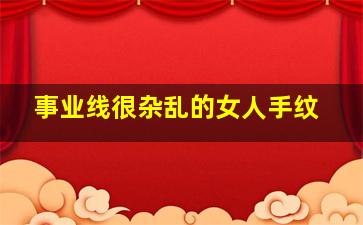 事业线很杂乱的女人手纹